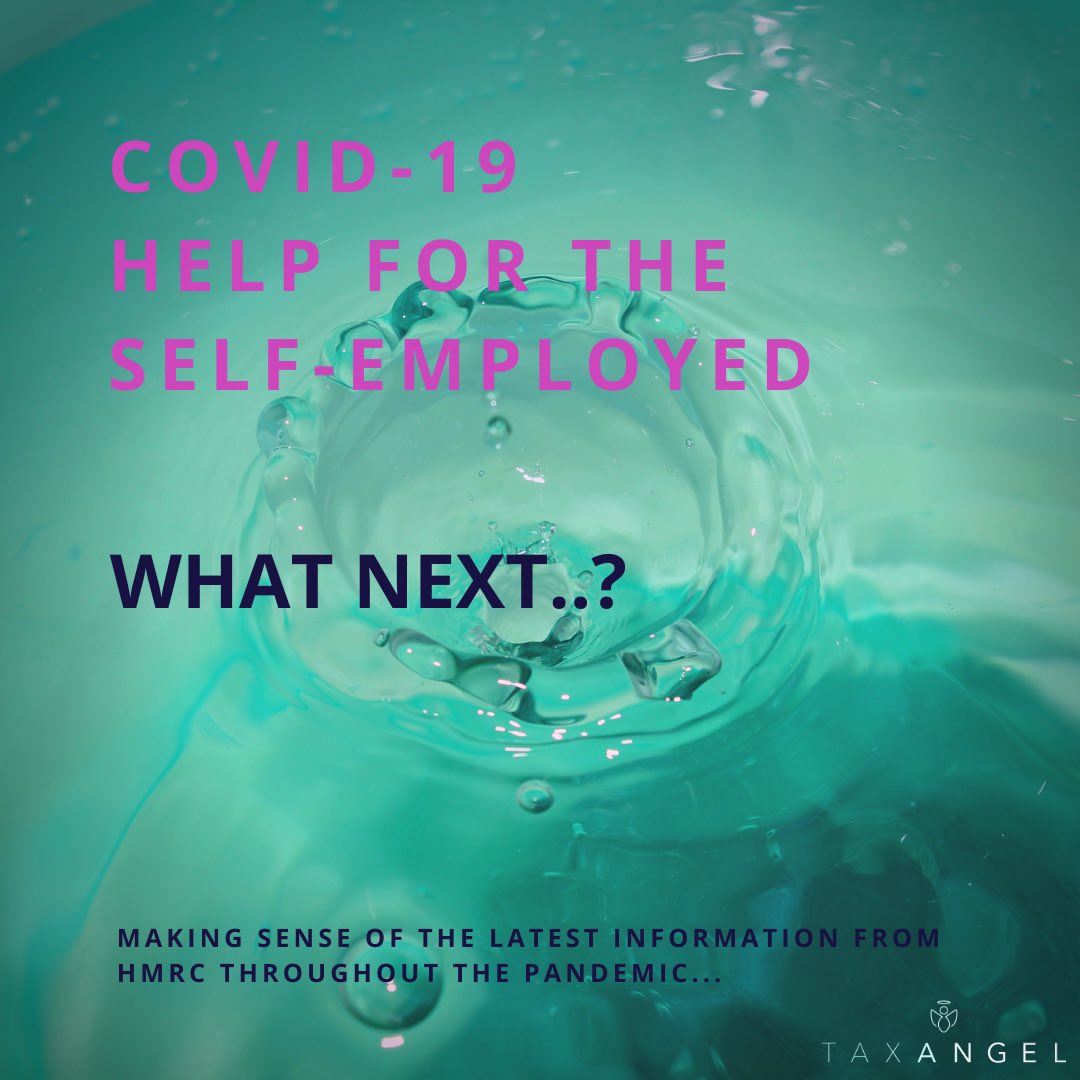 COVID-19
HELP FOR THE
SELF-EMPLOYED

WHAT NEXT..?

MAKING SENSE OF THE LATEST INFORMATION FROM HMRC THROUGHOUT THE PANDEMIC...

TAXANGEL